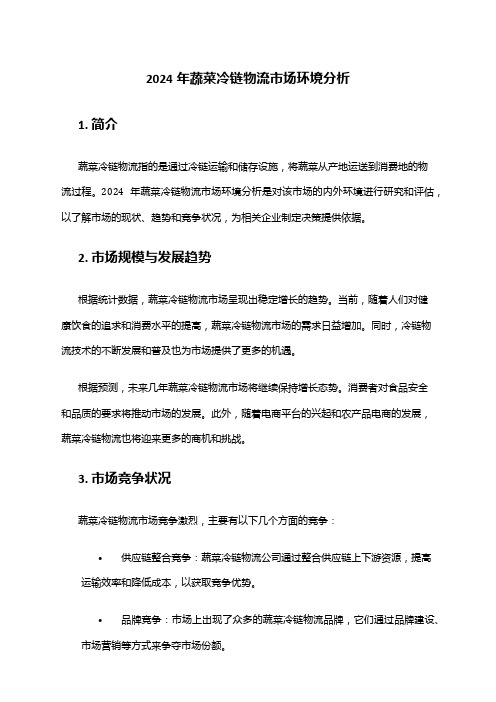 2024 年蔬菜冷链物流市场环境分析

1. 简介

蔬菜冷链物流指的是通过冷链运输和储存设施，将蔬菜从产地运送到消费地的物流过程。2024 年蔬菜冷链物流市场环境分析是对该市场的内外环境进行研究和评估，以了解市场的现状、趋势和竞争状况，为相关企业制定决策提供依据。

2. 市场规模与发展趋势

根据统计数据，蔬菜冷链物流市场呈现出稳定增长的趋势。当前，随着人们对健康饮食的追求和消费水平的提高，蔬菜冷链物流市场的需求日益增加。同时，冷链物流技术的不断发展和普及也为市场提供了更多的机遇。

根据预测，未来几年蔬菜冷链物流市场将继续保持增长态势。消费者对食品安全和品质的要求将推动市场的发展。此外，随着电商平台的兴起和农产品电商的发展，蔬菜冷链物流也将迎来更多的商机和挑战。

3. 市场竞争状况

蔬菜冷链物流市场竞争激烈，主要有以下几个方面的竞争：

• 供应链整合竞争：蔬菜冷链物流公司通过整合供应链上下游资源，提高运输效率和降低成本，以获取竞争优势。

• 品牌竞争：市场上出现了众多的蔬菜冷链物流品牌，它们通过品牌建设、市场营销等方式来争夺市场份额。